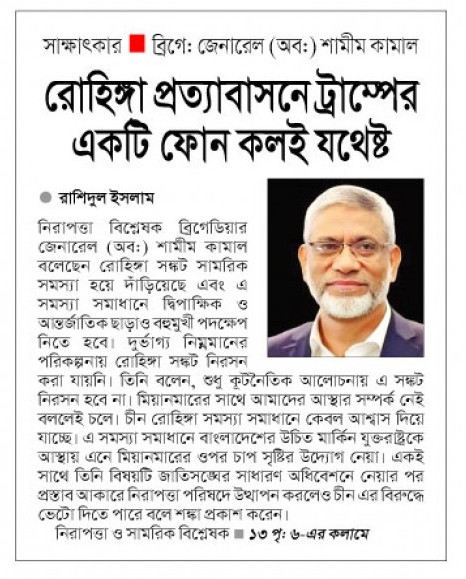 সাক্ষাৎকার ■ ব্রিগে: জেনারেল (অব:) শামীম কামাল

রোহিঙ্গা প্রত্যাবাসনে ট্রাম্পের একটি ফোন কলই যথেষ্ট

● রাশিদুল ইসলাম

নিরাপত্তা বিশ্লেষক ব্রিগেডিয়ার জেনারেল (অব:) শামীম কামাল বলেছেন রোহিঙ্গা সঙ্কট সামরিক সমস্যা হয়ে দাঁড়িয়েছে এবং এ সমস্যা সমাধানে দ্বিপাক্ষিক ও আন্তর্জাতিক ছাড়াও বহুমুখী পদক্ষেপ নিতে হবে। দুর্ভাগ্য নিম্নমানের পরিকল্পনায় রোহিঙ্গা সঙ্কট নিরসন করা যায়নি। তিনি বলেন, শুধু কূটনৈতিক আলোচনায় এ সঙ্কট নিরসন হবে না। মিয়ানমারের সাথে আমাদের আস্থার সম্পর্ক নেই বললেই চলে। চীন রোহিঙ্গা সমস্যা সমাধানে কেবল আশ্বাস দিয়ে যাচ্ছে। এ সমস্যা সমাধানে বাংলাদেশের উচিত মার্কিন যুক্তরাষ্ট্রকে আস্থায় এনে মিয়ানমারের ওপর চাপ সৃষ্টির উদ্যোগ নেয়া। একই সাথে তিনি বিষয়টি জাতিসঙ্ঘের সাধারণ অধিবেশনে নেয়ার পর প্রস্তাব আকারে নিরাপত্তা পরিষদে উত্থাপন করলেও চীন এর বিরুদ্ধে ভেটো দিতে পারে বলে শঙ্কা প্রকাশ করেন।

নিরাপত্তা ও সামরিক বিশ্লেষক ■ ১৩ পৃ: ৬-এর কলামে